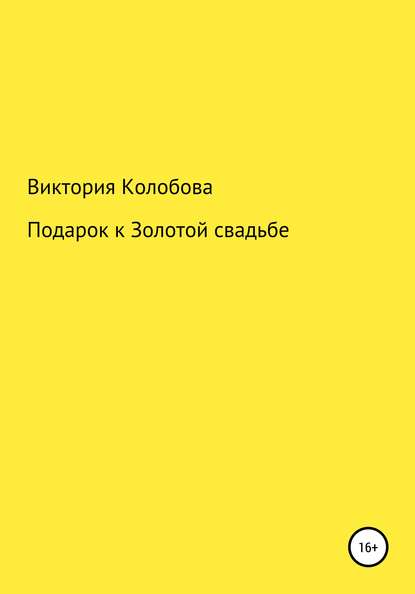 Виктория Колобова

Подарок к Золотой свадьбе

16+